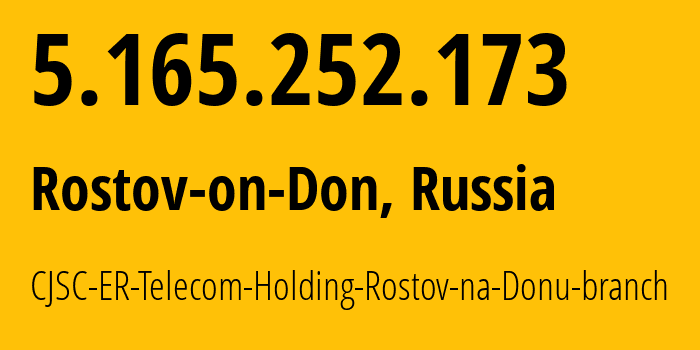 5.165.252.173

Rostov-on-Don, Russia

CJSC-ER-Telecom-Holding-Rostov-na-Donu-branch